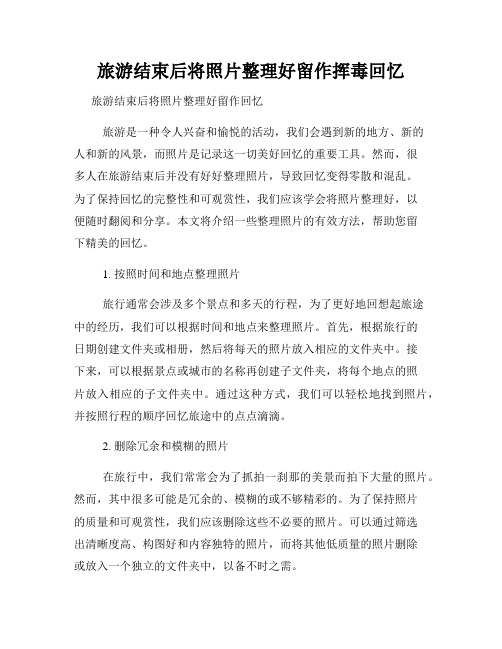 旅游结束后将照片整理好留作挥毒回忆

旅游结束后将照片整理好留作回忆

旅游是一种令人兴奋和愉悦的活动，我们会遇到新的地方、新的人和新的风景，而照片是记录这一切美好回忆的重要工具。然而，很多人在旅游结束后并没有好好整理照片，导致回忆变得零散和混乱。为了保持回忆的完整性和可观赏性，我们应该学会将照片整理好，以便随时翻阅和分享。本文将介绍一些整理照片的有效方法，帮助您留下精美的回忆。

1. 按照时间和地点整理照片

旅行通常会涉及多个景点和多天的行程，为了更好地回想起旅途中的经历，我们可以根据时间和地点来整理照片。首先，根据旅行的日期创建文件夹或相册，然后将每天的照片放入相应的文件夹中。接下来，可以根据景点或城市的名称再创建子文件夹，将每个地点的照片放入相应的子文件夹中。通过这种方式，我们可以轻松地找到照片，并按照行程的顺序回忆旅途中的点点滴滴。

2. 删除冗余和模糊的照片

在旅行中，我们常常会为了抓拍一刹那的美景而拍下大量的照片。然而，其中很多可能是冗余的、模糊的或不够精彩的。为了保持照片的质量和可观赏性，我们应该删除这些不必要的照片。可以通过筛选出清晰度高、构图好和内容独特的照片，而将其他低质量的照片删除或放入一个独立的文件夹中，以备不时之需。